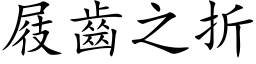 屐齒之折